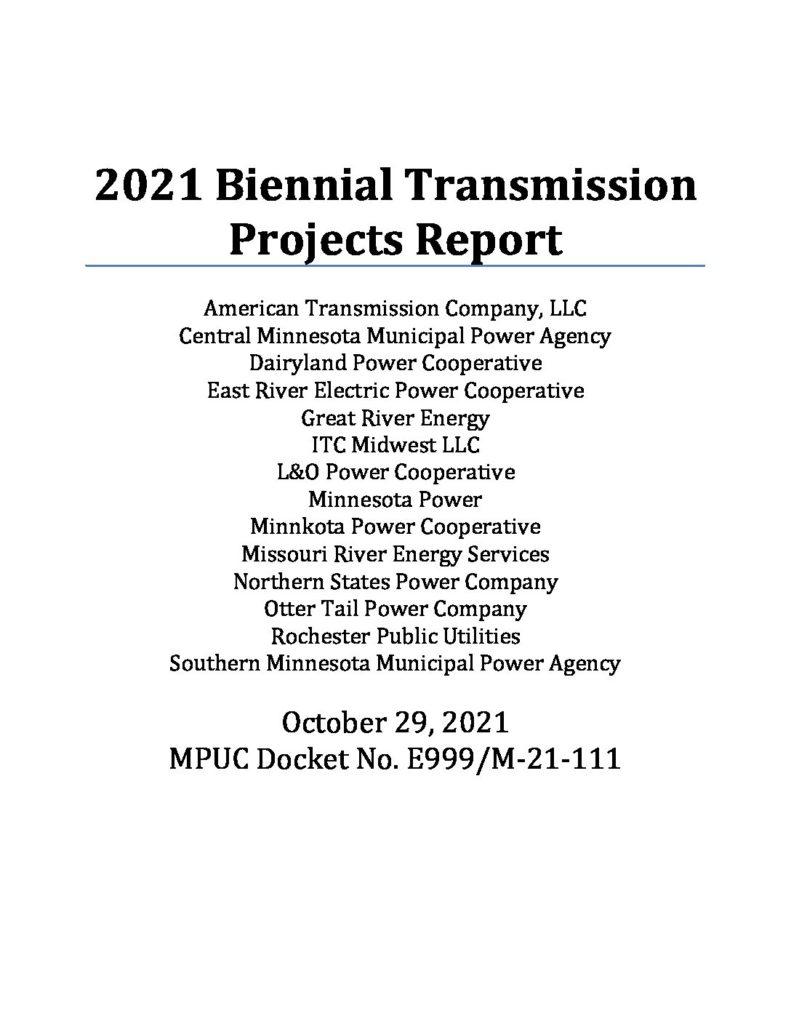 2021 Biennial Transmission Projects Report

American Transmission Company, LLC
Central Minnesota Municipal Power Agency
Dairyland Power Cooperative
East River Electric Power Cooperative
Great River Energy
ITC Midwest LLC
L&O Power Cooperative
Minnesota Power
Minnkota Power Cooperative
Missouri River Energy Services
Northern States Power Company
Otter Tail Power Company
Rochester Public Utilities
Southern Minnesota Municipal Power Agency

October 29, 2021
MPUC Docket No. E999/M-21-111